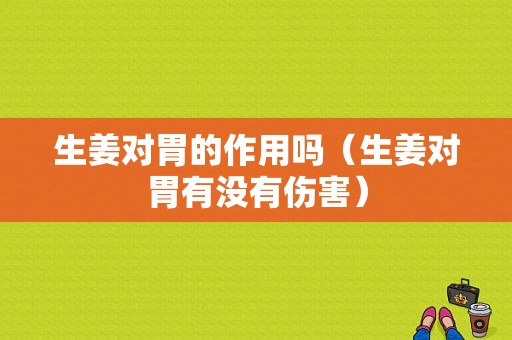 生姜对胃的作用吗（生姜对胃有没有伤害）